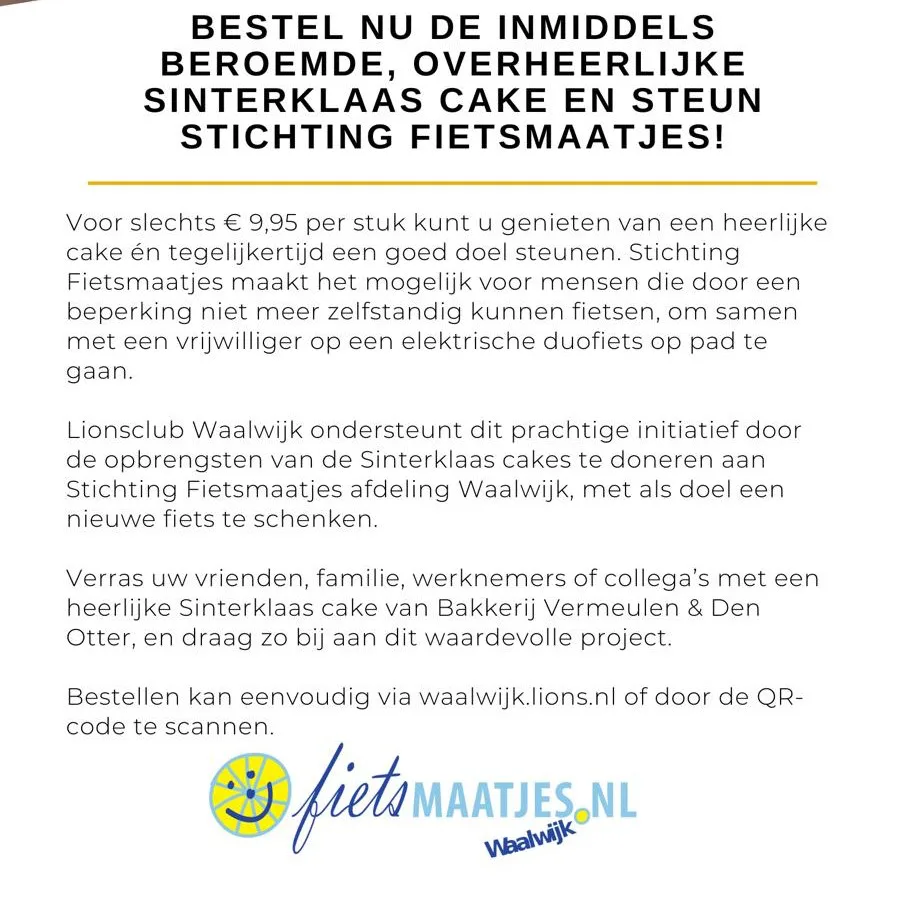 BESTEL NU DE INMIDDELS BEROEMDE, OVERHEERLIJKE SINTERKLAAS CAKE EN STEUN STICHTING FIETSMAATJES!

Voor slechts € 9,95 per stuk kunt u genieten van een heerlijke cake én tegelijkertijd een goed doel steunen. Stichting Fietsmaatjes maakt het mogelijk voor mensen die door een beperking niet meer zelfstandig kunnen fietsen, om samen met een vrijwilliger op een elektrische duofiets op pad te gaan.

Lionsclub Waalwijk ondersteunt dit prachtige initiatief door de opbrengsten van de Sinterklaas cakes te doneren aan Stichting Fietsmaatjes afdeling Waalwijk, met als doel een nieuwe fiets te schenken.

Verras uw vrienden, familie, werknemers of collega's met een heerlijke Sinterklaas cake van Bakkerij Vermeulen & Den Otter, en draag zo bij aan dit waardevolle project.

Bestellen kan eenvoudig via waalwijk.lions.nl of door de QR-code te scannen.

fietsMAATJES.NL
Waalwijk